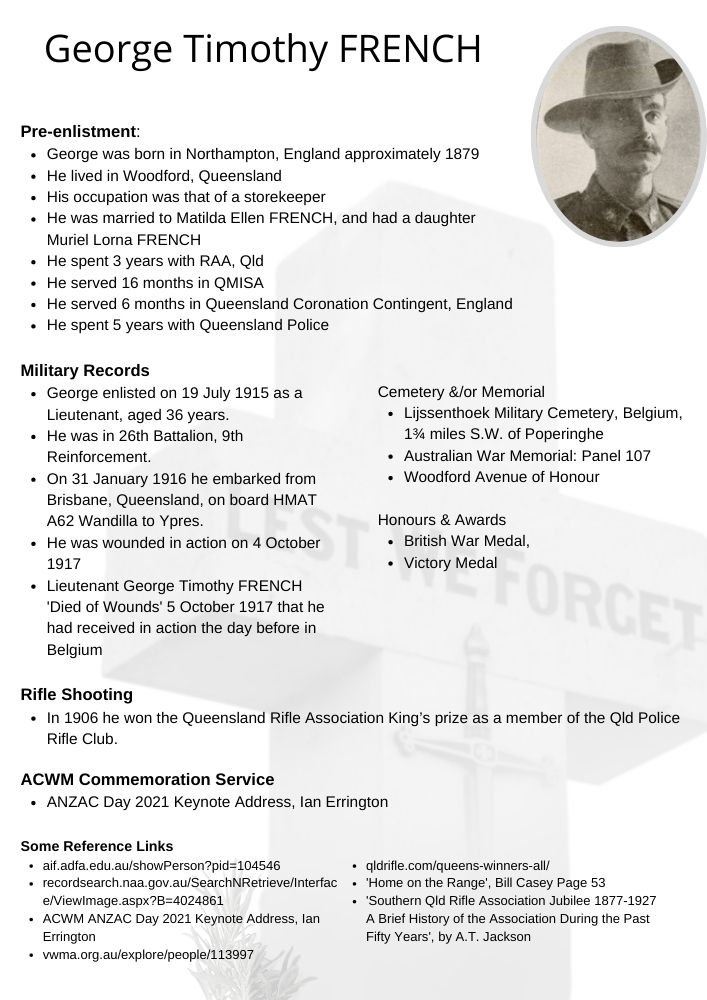 George Timothy FRENCH

**Pre-enlistment**:
- George was born in Northampton, England approximately 1879
- He lived in Woodford, Queensland
- His occupation was that of a storekeeper
- He was married to Matilda Ellen FRENCH, and had a daughter Muriel Lorna FRENCH
- He spent 3 years with RAA, Qld
- He served 16 months in QMISA
- He served 6 months in Queensland Coronation Contingent, England
- He spent 5 years with Queensland Police

**Military Records**
- George enlisted on 19 July 1915 as a Lieutenant, aged 36 years.
- He was in 26th Battalion, 9th Reinforcement.
- On 31 January 1916 he embarked from Brisbane, Queensland, on board HMAT A62 Wandilla to Ypres.
- He was wounded in action on 4 October 1917
- Lieutenant George Timothy FRENCH 'Died of Wounds' 5 October 1917 that he had received in action the day before in Belgium

Cemetery &/or Memorial
- Lijssenthoek Military Cemetery, Belgium, 1¾ miles S.W. of Poperinghe
- Australian War Memorial: Panel 107
- Woodford Avenue of Honour

Honours & Awards
- British War Medal,
- Victory Medal

LEST WE FORGET

**Rifle Shooting**
- In 1906 he won the Queensland Rifle Association King's prize as a member of the Qld Police Rifle Club.

**ACWM Commemoration Service**
- ANZAC Day 2021 Keynote Address, Ian Errington

**Some Reference Links**
- aif.adfa.edu.au/showPerson?pid=104546
- recordsearch.naa.gov.au/SearchNRetrieve/Interface/ViewImage.aspx?B=4024861
- ACWM ANZAC Day 2021 Keynote Address, Ian Errington
- vwma.org.au/explore/people/113997

- qldrifle.com/queens-winners-all/
- 'Home on the Range', Bill Casey Page 53
- 'Southern Qld Rifle Association Jubilee 1877-1927 A Brief History of the Association During the Past Fifty Years', by A.T. Jackson